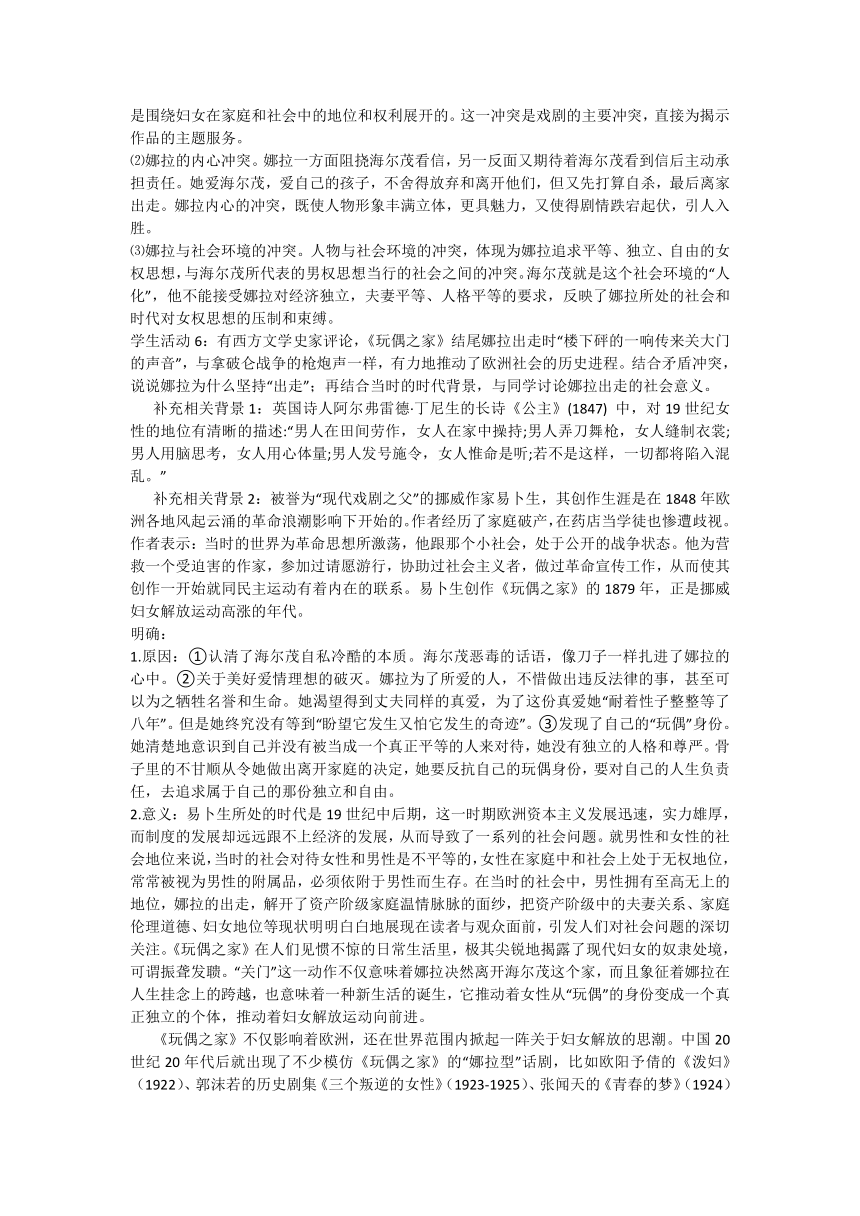 是围绕妇女在家庭和社会中的地位和权利展开的。这一冲突是戏剧的主要冲突，直接为揭示作品的主题服务。
⑵娜拉的内心冲突。娜拉一方面阻挠海尔茂看信，另一反面又期待着海尔茂看到信后主动承担责任。她爱海尔茂，爱自己的孩子，不舍得放弃和离开他们，但又先打算自杀，最后离家出走。娜拉内心的冲突，既使人物形象丰满立体，更具魅力，又使得剧情跌宕起伏，引人入胜。
⑶娜拉与社会环境的冲突。人物与社会环境的冲突，体现为娜拉追求平等、独立、自由的女权思想，与海尔茂所代表的男权思想当行的社会之间的冲突。海尔茂就是这个社会环境的“人化”，他不能接受娜拉对经济独立，夫妻平等、人格平等的要求，反映了娜拉所处的社会和时代对女权思想的压制和束缚。
学生活动 6：有西方文学史家评论，《玩偶之家》结尾娜拉出走时“楼下砰的一响传来关大门的声音”，与拿破仑战争的枪炮声一样，有力地推动了欧洲社会的历史进程。结合矛盾冲突，说说娜拉为什么坚持“出走”；再结合当时的时代背景，与同学讨论娜拉出走的社会意义。
补充相关背景 1：英国诗人阿尔弗雷德·丁尼生的长诗《公主》(1847) 中，对 19 世纪女性的地位有清晰的描述:“男人在田间劳作，女人在家中操持;男人弄刀舞枪，女人缝制衣裳;男人用脑思考，女人用心体量;男人发号施令，女人惟命是听;若不是这样，一切都将陷入混乱。”
补充相关背景 2：被誉为“现代戏剧之父”的挪威作家易卜生，其创作生涯是在 1848 年欧洲各地风起云涌的革命浪潮影响下开始的。作者经历了家庭破产，在药店当学徒也惨遭歧视。作者表示：当时的世界为革命思想所激荡，他跟那个小社会，处于公开的战争状态。他为营救一个受迫害的作家，参加过请愿游行，协助过社会主义者，做过革命宣传工作，从而使其创作一开始就同民主运动有着内在的联系。易卜生创作《玩偶之家》的 1879 年，正是挪威妇女解放运动高涨的年代。
明确：
1.原因：①认清了海尔茂自私冷酷的本质。海尔茂恶毒的话语，像刀子一样扎进了娜拉的心中。②关于美好爱情理想的破灭。娜拉为了所爱的人，不惜做出违反法律的事，甚至可以为之牺牲名誉和生命。她渴望得到丈夫同样的真爱，为了这份真爱她“耐着性子整整等了八年”。但是她终究没有等到“盼望它发生又怕它发生的奇迹”。③发现了自己的“玩偶”身份。她清楚地意识到自己并没有被当成一个真正平等的人来对待，她没有独立的人格和尊严。骨子里的不甘顺从令她做出离开家庭的决定，她要反抗自己的玩偶身份，要对自己的人生负责任，去追求属于自己的那份独立和自由。
2.意义：易卜生所处的时代是 19 世纪中后期，这一时期欧洲资本主义发展迅速，实力雄厚，而制度的发展却远远跟不上经济的发展，从而导致了一系列的社会问题。就男性和女性的社会地位来说，当时的社会对待女性和男性是不平等的，女性在家庭中和社会上处于无权地位，常常被视为男性的附属品，必须依附于男性而生存。在当时的社会中，男性拥有至高无上的地位，娜拉的出走，解开了资产阶级家庭温情脉脉的面纱，把资产阶级中的夫妻关系、家庭伦理道德、妇女地位等现状明明白白地展现在读者与观众面前，引发人们对社会问题的深切关注。《玩偶之家》在人们见惯不惊的日常生活里，极其尖锐地揭露了现代妇女的奴隶处境，可谓振聋发聩。“关门”这一动作不仅意味着娜拉决然离开海尔茂这个家，而且象征着娜拉在人生挂念上的跨越，也意味着一种新生活的诞生，它推动着女性从“玩偶”的身份变成一个真正独立的个体，推动着妇女解放运动向前进。
《玩偶之家》不仅影响着欧洲，还在世界范围内掀起一阵关于妇女解放的思潮。中国 20 世纪 20 年代后就出现了不少模仿《玩偶之家》的“娜拉型”话剧，比如欧阳予倩的《泼妇》（1922）、郭沫若的历史剧集《三个叛逆的女性》（1923-1925）、张闻天的《青春的梦》（1924）